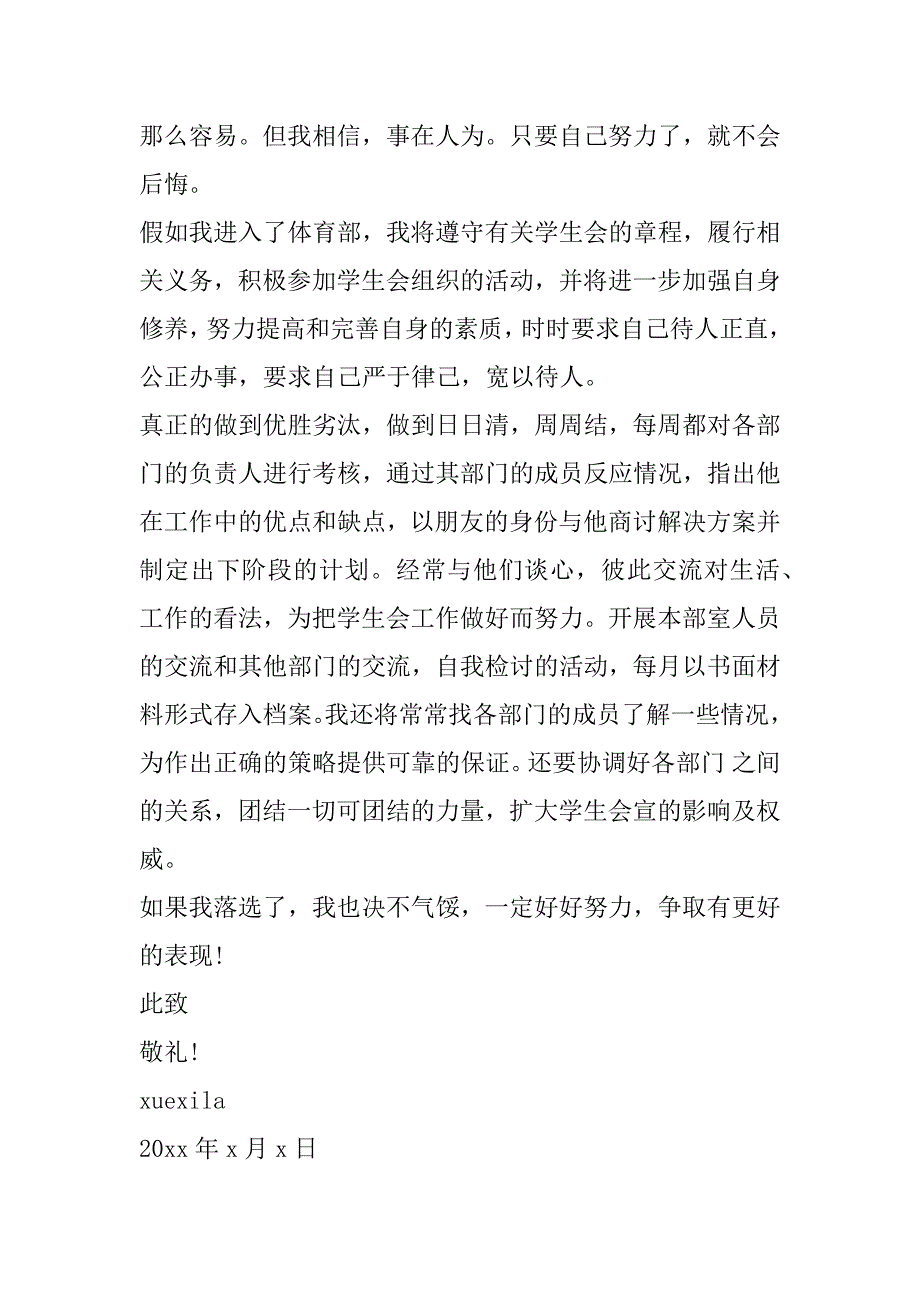 那么容易。但我相信，事在人为。只要自己努力了，就不会后悔。
假如我进入了体育部，我将遵守有关学生会的章程，履行相关义务，积极参加学生会组织的活动，并将进一步加强自身修养，努力提高和完善自身的素质，时时要求自己待人正直，公正办事，要求自己严于律己，宽以待人。
真正的做到优胜劣汰，做到日日清，周周结，每周都对各部门的负责人进行考核，通过其部门的成员反应情况，指出他在工作中的优点和缺点，以朋友的身份与他商讨解决方案并制定出下阶段的计划。经常与他们谈心，彼此交流对生活、工作的看法，为把学生会工作做好而努力。开展本部室人员的交流和其他部门的交流，自我检讨的活动，每月以书面材料形式存入档案。我还将常常找各部门的成员了解一些情况，为作出正确的策略提供可靠的保证。还要协调好各部门之间的关系，团结一切可团结的力量，扩大学生会宣的影响及权威。
如果我落选了，我也决不气馁，一定好好努力，争取有更好的表现!
此致
敬礼!
xuexila
20xx 年 x 月 x 日